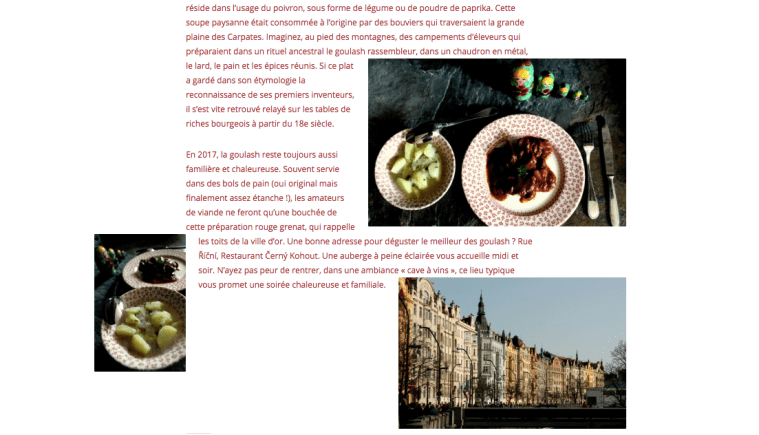 réside dans l'usage du poivron, sous forme de légume ou de poudre de paprika. Cette soupe paysanne était consommée à l'origine par des bouviers qui traversaient la grande plaine des Carpates. Imaginez, au pied des montagnes, des campements d'éleveurs qui préparaient dans un rituel ancestral le goulash rassembleur, dans un chaudron en métal, le lard, le pain et les épices réunis. Si ce plat a gardé dans son étymologie la reconnaissance de ses premiers inventeurs, il s'est vite retrouvé relayé sur les tables de riches bourgeois à partir du 18e siècle.

En 2017, la goulash reste toujours aussi familière et chaleureuse. Souvent servie dans des bols de pain (oui original mais finalement assez étanche !), les amateurs de viande ne feront qu'une bouchée de cette préparation rouge grenat, qui rappelle les toits de la ville d'or. Une bonne adresse pour déguster le meilleur des goulash ? Rue Říční, Restaurant Černý Kohout. Une auberge à peine éclairée vous accueille midi et soir. N'ayez pas peur de rentrer, dans une ambiance « cave à vins », ce lieu typique vous promet une soirée chaleureuse et familiale.